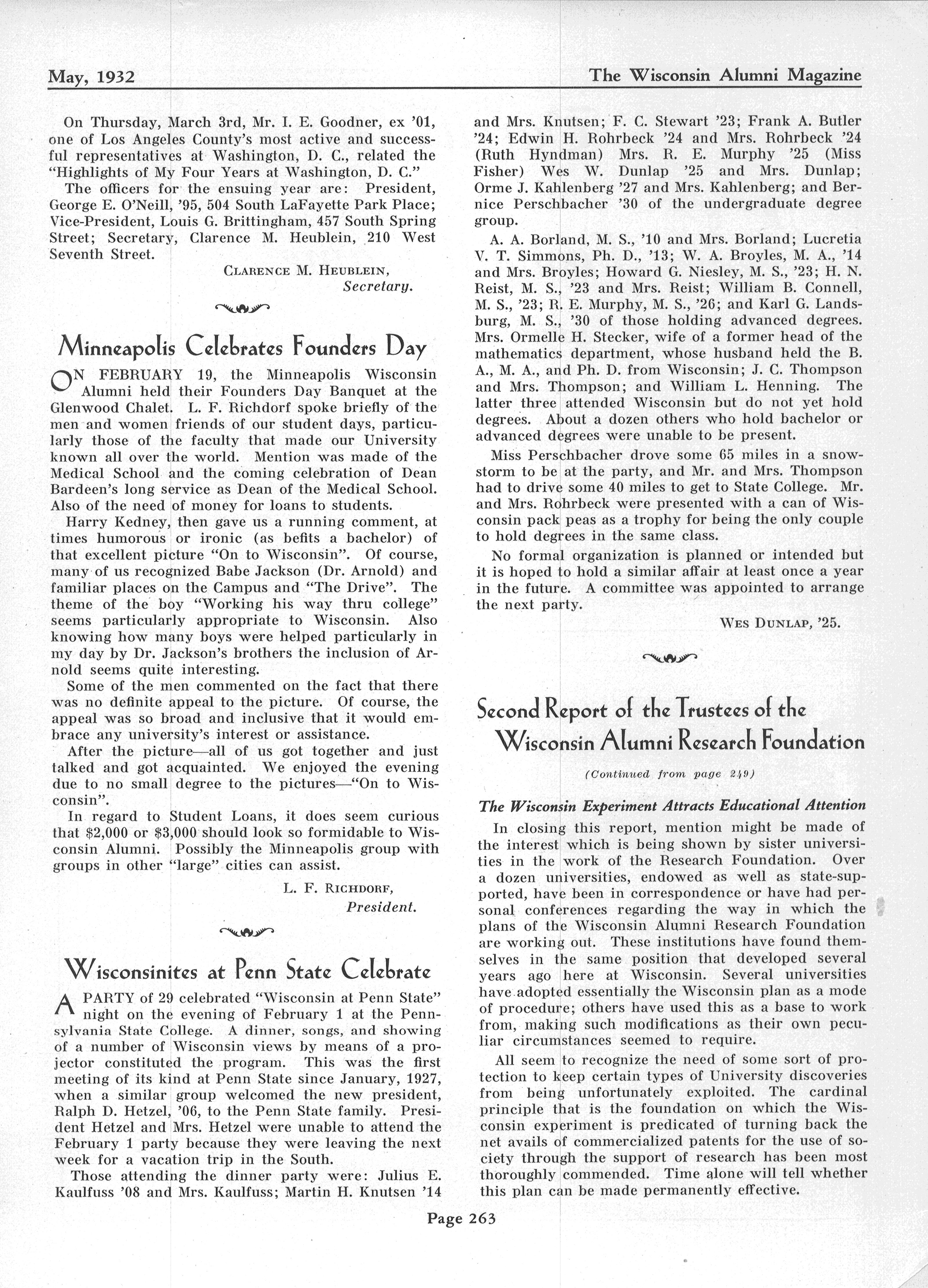 May, 1932

The Wisconsin Alumni Magazine

On Thursday, March 3rd, Mr. I. E. Goodner, ex '01, one of Los Angeles County's most active and successful representatives at Washington, D. C., related the "Highlights of My Four Years at Washington, D. C."

The officers for the ensuing year are: President, George E. O'Neill, '95, 504 South LaFayette Park Place; Vice-President, Louis G. Brittingham, 457 South Spring Street; Secretary, Clarence M. Heublein, 210 West Seventh Street.

CLARENCE M. HEUBLEIN, Secretary.

Minneapolis Celebrates Founders Day

ON FEBRUARY 19, the Minneapolis Wisconsin Alumni held their Founders Day Banquet at the Glenwood Chalet. L. F. Richdorf spoke briefly of the men and women friends of our student days, particularly those of the faculty that made our University known all over the world. Mention was made of the Medical School and the coming celebration of Dean Bardeen's long service as Dean of the Medical School. Also of the need of money for loans to students.

Harry Kedney, then gave us a running comment, at times humorous or ironic (as befits a bachelor) of that excellent picture "On to Wisconsin". Of course, many of us recognized Babe Jackson (Dr. Arnold) and familiar places on the Campus and "The Drive". The theme of the boy "Working his way thru college" seems particularly appropriate to Wisconsin. Also knowing how many boys were helped particularly in my day by Dr. Jackson's brothers the inclusion of Arnold seems quite interesting.

Some of the men commented on the fact that there was no definite appeal to the picture. Of course, the appeal was so broad and inclusive that it would embrace any university's interest or assistance.

After the picture—all of us got together and just talked and got acquainted. We enjoyed the evening due to no small degree to the pictures—"On to Wisconsin".

In regard to Student Loans, it does seem curious that $2,000 or $3,000 should look so formidable to Wisconsin Alumni. Possibly the Minneapolis group with groups in other "large" cities can assist.

L. F. RICHDORF, President.

Wisconsinites at Penn State Celebrate

A PARTY of 29 celebrated "Wisconsin at Penn State" night on the evening of February 1 at the Pennsylvania State College. A dinner, songs, and showing of a number of Wisconsin views by means of a projector constituted the program. This was the first meeting of its kind at Penn State since January, 1927, when a similar group welcomed the new president, Ralph D. Hetzel, '06, to the Penn State family. President Hetzel and Mrs. Hetzel were unable to attend the February 1 party because they were leaving the next week for a vacation trip in the South.

Those attending the dinner party were: Julius E. Kaulfuss '08 and Mrs. Kaulfuss; Martin H. Knutsen '14 and Mrs. Knutsen; F. C. Stewart '23; Frank A. Butler '24; Edwin H. Rohrbeck '24 and Mrs. Rohrbeck '24 (Ruth Hyndman) Mrs. R. E. Murphy '25 (Miss Fisher) Wes W. Dunlap '25 and Mrs. Dunlap; Orme J. Kahlenberg '27 and Mrs. Kahlenberg; and Bernice Perschbacher '30 of the undergraduate degree group.

A. A. Borland, M. S., '10 and Mrs. Borland; Lucretia V. T. Simmons, Ph. D., '13; W. A. Broyles, M. A., '14 and Mrs. Broyles; Howard G. Niesley, M. S., '23; H. N. Reist, M. S., '23 and Mrs. Reist; William B. Connell, M. S., '23; R. E. Murphy, M. S., '26; and Karl G. Landsburg, M. S., '30 of those holding advanced degrees. Mrs. Ormelle H. Stecker, wife of a former head of the mathematics department, whose husband held the B. A., M. A., and Ph. D. from Wisconsin; J. C. Thompson and Mrs. Thompson; and William L. Henning. The latter three attended Wisconsin but do not yet hold degrees. About a dozen others who hold bachelor or advanced degrees were unable to be present.

Miss Perschbacher drove some 65 miles in a snowstorm to be at the party, and Mr. and Mrs. Thompson had to drive some 40 miles to get to State College. Mr. and Mrs. Rohrbeck were presented with a can of Wisconsin pack peas as a trophy for being the only couple to hold degrees in the same class.

No formal organization is planned or intended but it is hoped to hold a similar affair at least once a year in the future. A committee was appointed to arrange the next party.

WES DUNLAP, '25.

Second Report of the Trustees of the Wisconsin Alumni Research Foundation

(Continued from page 249)

The Wisconsin Experiment Attracts Educational Attention

In closing this report, mention might be made of the interest which is being shown by sister universities in the work of the Research Foundation. Over a dozen universities, endowed as well as state-supported, have been in correspondence or have had personal conferences regarding the way in which the plans of the Wisconsin Alumni Research Foundation are working out. These institutions have found themselves in the same position that developed several years ago here at Wisconsin. Several universities have adopted essentially the Wisconsin plan as a mode of procedure; others have used this as a base to work from, making such modifications as their own peculiar circumstances seemed to require.

All seem to recognize the need of some sort of protection to keep certain types of University discoveries from being unfortunately exploited. The cardinal principle that is the foundation on which the Wisconsin experiment is predicated of turning back the net avails of commercialized patents for the use of society through the support of research has been most thoroughly commended. Time alone will tell whether this plan can be made permanently effective.

Page 263